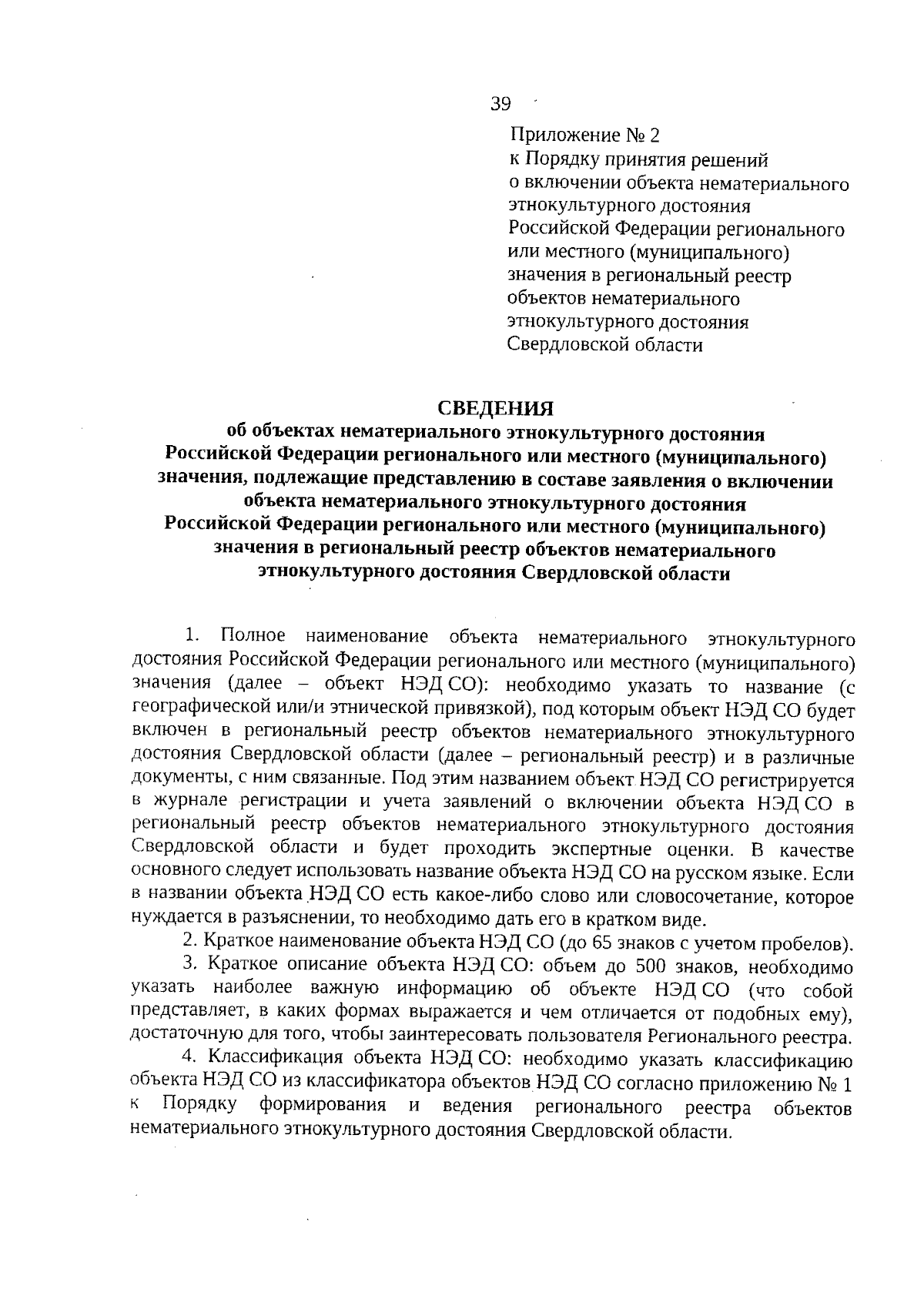 39

Приложение № 2
к Порядку принятия решений
о включении объекта нематериального
этнокультурного достояния
Российской Федерации регионального
или местного (муниципального)
значения в региональный реестр
объектов нематериального
этнокультурного достояния
Свердловской области

СВЕДЕНИЯ
об объектах нематериального этнокультурного достояния
Российской Федерации регионального или местного (муниципального)
значения, подлежащие представлению в составе заявления о включении
объекта нематериального этнокультурного достояния
Российской Федерации регионального или местного (муниципального)
значения в региональный реестр объектов нематериального
этнокультурного достояния Свердловской области

1. Полное наименование объекта нематериального этнокультурного достояния Российской Федерации регионального или местного (муниципального) значения (далее – объект НЭД СО): необходимо указать то название (с географической или/и этнической привязкой), под которым объект НЭД СО будет включен в региональный реестр объектов нематериального этнокультурного достояния Свердловской области (далее – региональный реестр) и в различные документы, с ним связанные. Под этим названием объект НЭД СО регистрируется в журнале регистрации и учета заявлений о включении объекта НЭД СО в региональный реестр объектов нематериального этнокультурного достояния Свердловской области и будет проходить экспертные оценки. В качестве основного следует использовать название объекта НЭД СО на русском языке. Если в названии объекта НЭД СО есть какое-либо слово или словосочетание, которое нуждается в разъяснении, то необходимо дать его в кратком виде.

2. Краткое наименование объекта НЭД СО (до 65 знаков с учетом пробелов).

3. Краткое описание объекта НЭД СО: объем до 500 знаков, необходимо указать наиболее важную информацию об объекте НЭД СО (что собой представляет, в каких формах выражается и чем отличается от подобных ему), достаточную для того, чтобы заинтересовать пользователя Регионального реестра.

4. Классификация объекта НЭД СО: необходимо указать классификацию объекта НЭД СО из классификатора объектов НЭД СО согласно приложению № 1 к Порядку формирования и ведения регионального реестра объектов нематериального этнокультурного достояния Свердловской области.